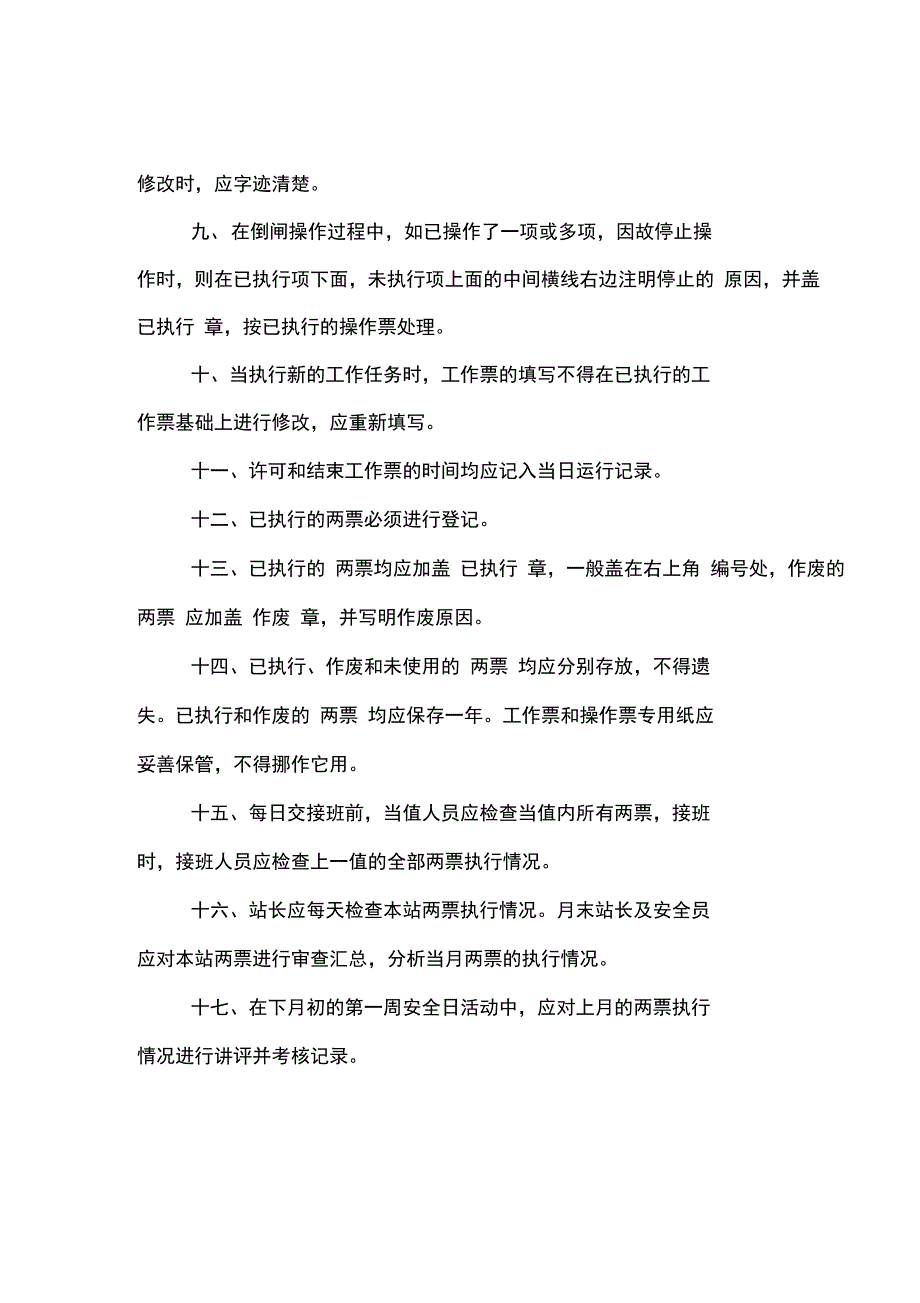 修改时，应字迹清楚。

九、在倒闸操作过程中，如已操作了一项或多项，因故停止操作时，则在已执行项下面，未执行项上面的中间横线右边注明停止的 原因，并盖 已执行 章，按已执行的操作票处理。

十、当执行新的工作任务时，工作票的填写不得在已执行的工作票基础上进行修改，应重新填写。

十一、许可和结束工作票的时间均应记入当日运行记录。

十二、已执行的两票必须进行登记。

十三、已执行的 两票均应加盖 已执行 章，一般盖在右上角 编号处，作废的 两票 应加盖 作废 章，并写明作废原因。

十四、已执行、作废和未使用的 两票 均应分别存放，不得遗失。已执行和作废的 两票 均应保存一年。工作票和操作票专用纸应妥善保管，不得挪作它用。

十五、每日交接班前，当值人员应检查当值内所有两票，接班时，接班人员应检查上一值的全部两票执行情况。

十六、站长应每天检查本站两票执行情况。月末站长及安全员应对本站两票进行审查汇总，分析当月两票的执行情况。

十七、在下月初的第一周安全日活动中，应对上月的两票执行情况进行讲评并考核记录。